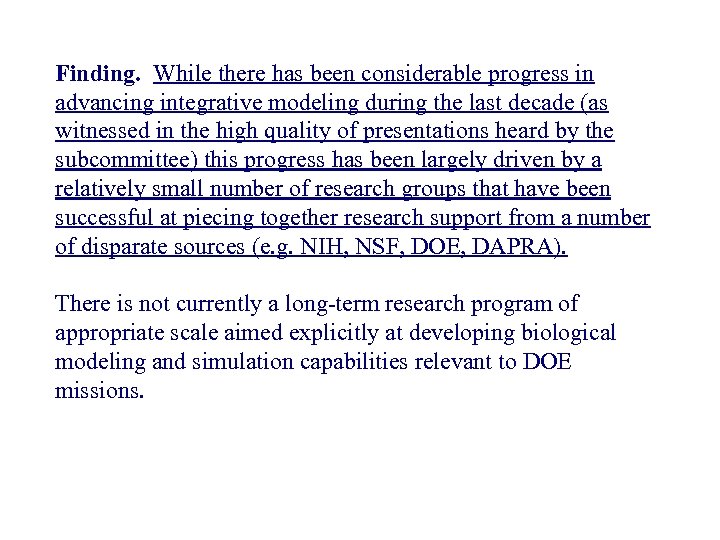 Finding. While there has been considerable progress in advancing integrative modeling during the last decade (as witnessed in the high quality of presentations heard by the subcommittee) this progress has been largely driven by a relatively small number of research groups that have been successful at piecing together research support from a number of disparate sources (e.g. NIH, NSF, DOE, DAPRA).

There is not currently a long-term research program of appropriate scale aimed explicitly at developing biological modeling and simulation capabilities relevant to DOE missions.